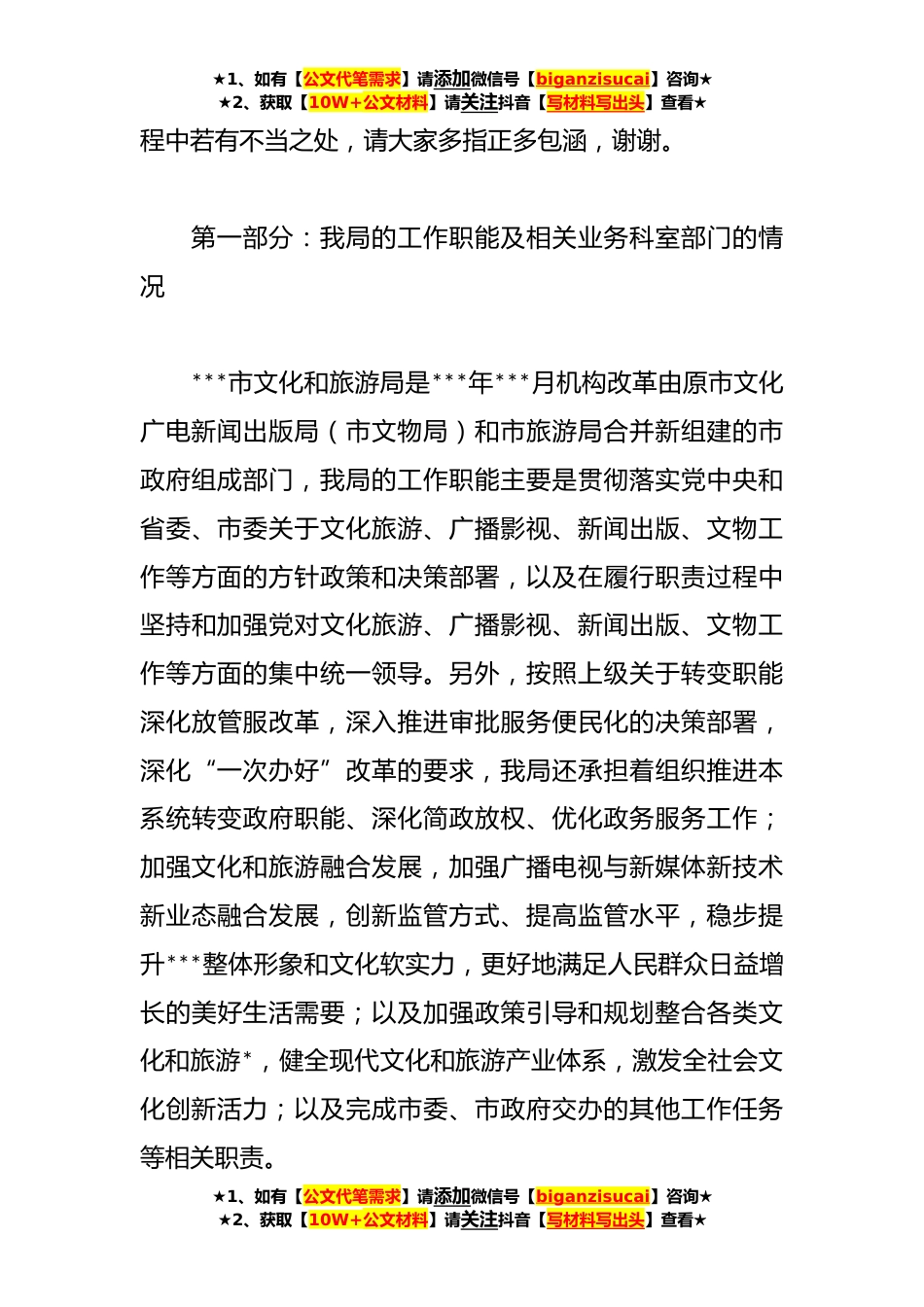 ★1、如有【公文代笔需求】请添加微信号【biganzisucai】咨询★
★2、获取【10W+公文材料】请关注抖音【写材料写出头】查看★

程中若有不当之处，请大家多指正多包涵，谢谢。

第一部分：我局的工作职能及相关业务科室部门的情况

***市文化和旅游局是***年***月机构改革由原市文化广电新闻出版局（市文物局）和市旅游局合并新组建的市政府组成部门，我局的工作职能主要是贯彻落实党中央和省委、市委关于文化旅游、广播影视、新闻出版、文物工作等方面的方针政策和决策部署，以及在履行职责过程中坚持和加强党对文化旅游、广播影视、新闻出版、文物工作等方面的集中统一领导。另外，按照上级关于转变职能深化放管服改革，深入推进审批服务便民化的决策部署，深化“一次办好”改革的要求，我局还承担着组织推进本系统转变政府职能、深化简政放权、优化政务服务工作；加强文化和旅游融合发展，加强广播电视与新媒体新技术新业态融合发展，创新监管方式、提高监管水平，稳步提升***整体形象和文化软实力，更好地满足人民群众日益增长的美好生活需要；以及加强政策引导和规划整合各类文化和旅游*，健全现代文化和旅游产业体系，激发全社会文化创新活力；以及完成市委、市政府交办的其他工作任务等相关职责。

★1、如有【公文代笔需求】请添加微信号【biganzisucai】咨询★
★2、获取【10W+公文材料】请关注抖音【写材料写出头】查看★